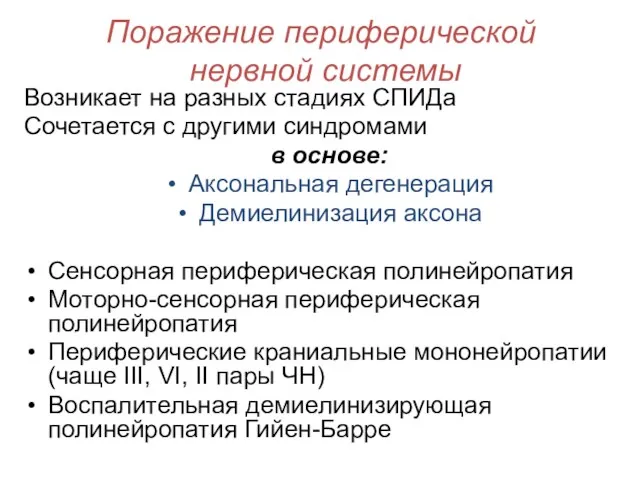 Поражение периферической нервной системы

Возникает на разных стадиях СПИДа
Сочетается с другими синдромами

в основе:

• Аксональная дегенерация
• Демиелинизация аксона

• Сенсорная периферическая полинейропатия
• Моторно-сенсорная периферическая полинейропатия
• Периферические краниальные мононейропатии (чаще III, VI, II пары ЧН)
• Воспалительная демиелинизирующая полинейропатия Гийен-Барре